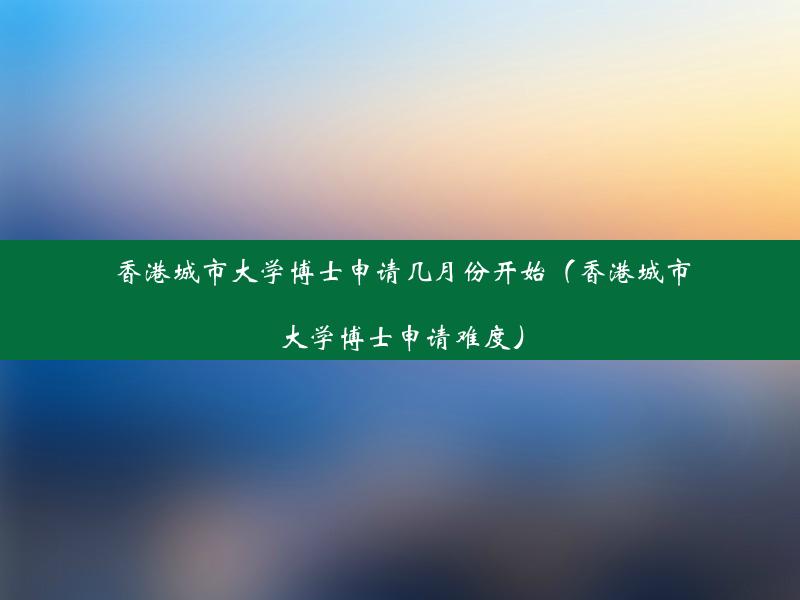 香港城市大学博士申请几月份开始（香港城市大学博士申请难度）